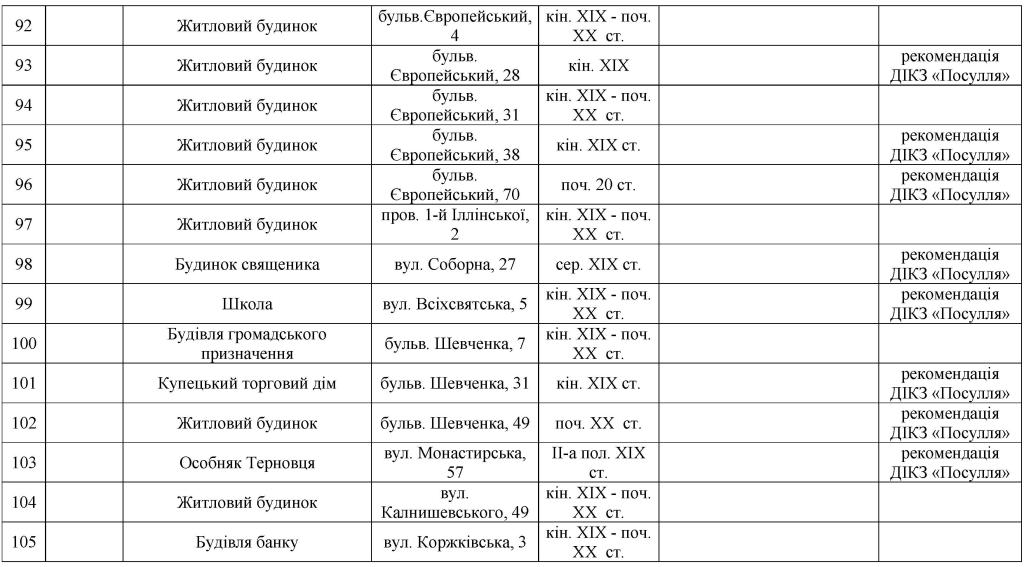 | 92 | | Житловий будинок | бульв.Європейський, 4 | кін. XIX - поч. XX ст. | | |
|---|---|---|---|---|---|---|
| 93 | | Житловий будинок | бульв. Європейський, 28 | кін. XIX | | рекомендація ДІКЗ «Посулля» |
| 94 | | Житловий будинок | бульв. Європейський, 31 | кін. XIX - поч. XX ст. | | |
| 95 | | Житловий будинок | бульв. Європейський, 38 | кін. XIX ст. | | рекомендація ДІКЗ «Посулля» |
| 96 | | Житловий будинок | бульв. Європейський, 70 | поч. 20 ст. | | рекомендація ДІКЗ «Посулля» |
| 97 | | Житловий будинок | пров. 1-й Іллінської, 2 | кін. XIX - поч. XX ст. | | |
| 98 | | Будинок священика | вул. Соборна, 27 | сер. XIX ст. | | рекомендація ДІКЗ «Посулля» |
| 99 | | Школа | вул. Всіхсвятська, 5 | кін. XIX - поч. XX ст. | | рекомендація ДІКЗ «Посулля» |
| 100 | | Будівля громадського призначення | бульв. Шевченка, 7 | кін. XIX - поч. XX ст. | | |
| 101 | | Купецький торговий дім | бульв. Шевченка, 31 | кін. XIX ст. | | рекомендація ДІКЗ «Посулля» |
| 102 | | Житловий будинок | бульв. Шевченка, 49 | поч. XX ст. | | рекомендація ДІКЗ «Посулля» |
| 103 | | Особняк Терновця | вул. Монастирська, 57 | II-а пол. XIX ст. | | рекомендація ДІКЗ «Посулля» |
| 104 | | Житловий будинок | вул. Калнишевського, 49 | кін. XIX - поч. XX ст. | | |
| 105 | | Будівля банку | вул. Коржківська, 3 | кін. XIX - поч. XX ст. | | |